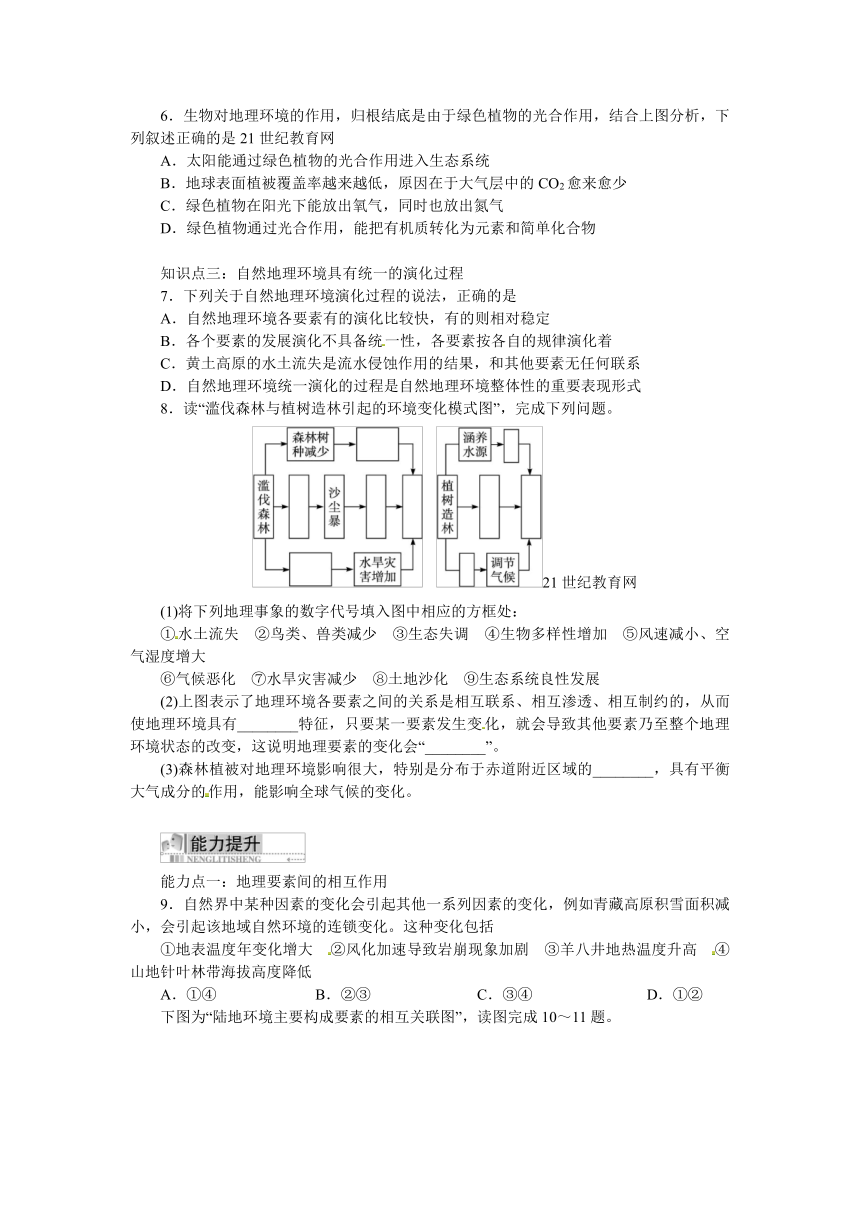 6．生物对地理环境的作用，归根结底是由于绿色植物的光合作用，结合上图分析，下列叙述正确的是 21 世纪教育网

A．太阳能通过绿色植物的光合作用进入生态系统

B．地球表面植被覆盖率越来越低，原因在于大气层中的 $CO_2$ 愈来愈少

C．绿色植物在阳光下能放出氧气，同时也放出氮气

D．绿色植物通过光合作用，能把有机质转化为元素和简单化合物

知识点三：自然地理环境具有统一的演化过程

7．下列关于自然地理环境演化过程的说法，正确的是

A．自然地理环境各要素有的演化比较快，有的则相对稳定

B．各个要素的发展演化不具备统一性，各要素按各自的规律演化着

C．黄土高原的水土流失是流水侵蚀作用的结果，和其他要素无任何联系

D．自然地理环境统一演化的过程是自然地理环境整体性的重要表现形式

8．读“滥伐森林与植树造林引起的环境变化模式图”，完成下列问题。

森林树种减少
滥伐森林
沙尘暴
水旱灾害增加
涵养水源
植树造林
调节气候
21 世纪教育网

(1)将下列地理事象的数字代号填入图中相应的方框处：

①水土流失 ②鸟类、兽类减少 ③生态失调 ④生物多样性增加 ⑤风速减小、空气湿度增大

⑥气候恶化 ⑦水旱灾害减少 ⑧土地沙化 ⑨生态系统良性发展

(2)上图表示了地理环境各要素之间的关系是相互联系、相互渗透、相互制约的，从而使地理环境具有________特征，只要某一要素发生变化，就会导致其他要素乃至整个地理环境状态的改变，这说明地理要素的变化会“________”。

(3)森林植被对地理环境影响很大，特别是分布于赤道附近区域的________，具有平衡大气成分的作用，能影响全球气候的变化。

能力提升
NENGLITISHENG

能力点一：地理要素间的相互作用

9．自然界中某种因素的变化会引起其他一系列因素的变化，例如青藏高原积雪面积减小，会引起该地域自然环境的连锁变化。这种变化包括

①地表温度年变化增大 ②风化加速导致岩崩现象加剧 ③羊八井地热温度升高 ④山地针叶林带海拔高度降低

A．①④　　B．②③　　C．③④　　D．①②

下图为“陆地环境主要构成要素的相互关联图”，读图完成 10～11 题。